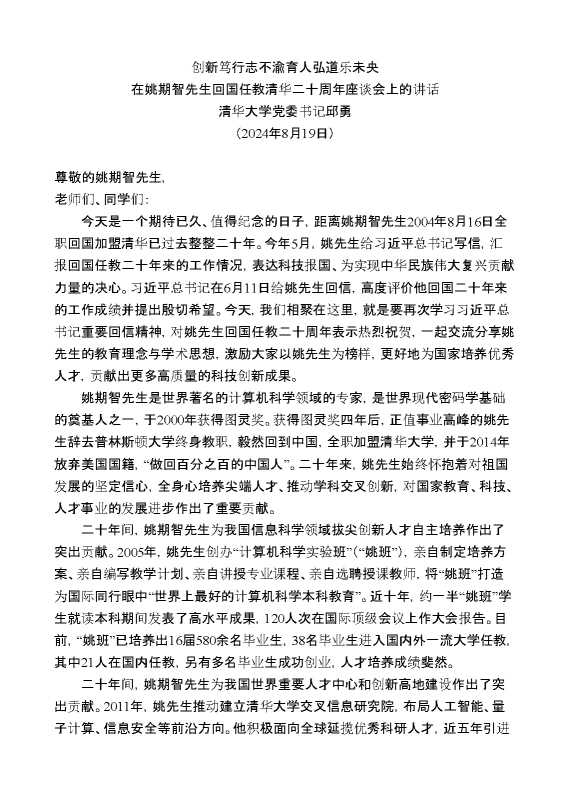 创新笃行志不渝育人弘道乐未央
在姚期智先生回国任教清华二十周年座谈会上的讲话
清华大学党委书记邱勇
（2024年8月19日）

尊敬的姚期智先生，
老师们、同学们：

今天是一个期待已久、值得纪念的日子，距离姚期智先生2004年8月16日全职回国加盟清华已过去整整二十年。今年5月，姚先生给习近平总书记写信，汇报回国任教二十年来的工作情况，表达科技报国、为实现中华民族伟大复兴贡献力量的决心。习近平总书记在6月11日给姚先生回信，高度评价他回国二十年来的工作成绩并提出殷切希望。今天，我们相聚在这里，就是要再次学习习近平总书记重要回信精神，对姚先生回国任教二十周年表示热烈祝贺，一起交流分享姚先生的教育理念与学术思想，激励大家以姚先生为榜样，更好地为国家培养优秀人才，贡献出更多高质量的科技创新成果。

姚期智先生是世界著名的计算机科学领域的专家，是世界现代密码学基础的奠基人之一，于2000年获得图灵奖。获得图灵奖四年后，正值事业高峰的姚先生辞去普林斯顿大学终身教职，毅然回到中国，全职加盟清华大学，并于2014年放弃美国国籍，“做回百分之百的中国人”。二十年来，姚先生始终怀抱着对祖国发展的坚定信心，全身心培养尖端人才、推动学科交叉创新，对国家教育、科技、人才事业的发展进步作出了重要贡献。

二十年间，姚期智先生为我国信息科学领域拔尖创新人才自主培养作出了突出贡献。2005年，姚先生创办“计算机科学实验班”（“姚班”），亲自制定培养方案、亲自编写教学计划、亲自讲授专业课程、亲自选聘授课教师，将“姚班”打造为国际同行眼中“世界上最好的计算机科学本科教育”。近十年，约一半“姚班”学生就读本科期间发表了高水平成果，120人次在国际顶级会议上作大会报告。目前，“姚班”已培养出16届580余名毕业生，38名毕业生进入国内外一流大学任教，其中21人在国内任教，另有多名毕业生成功创业，人才培养成绩斐然。

二十年间，姚期智先生为我国世界重要人才中心和创新高地建设作出了突出贡献。2011年，姚先生推动建立清华大学交叉信息研究院，布局人工智能、量子计算、信息安全等前沿方向。他积极面向全球延揽优秀科研人才，近五年引进